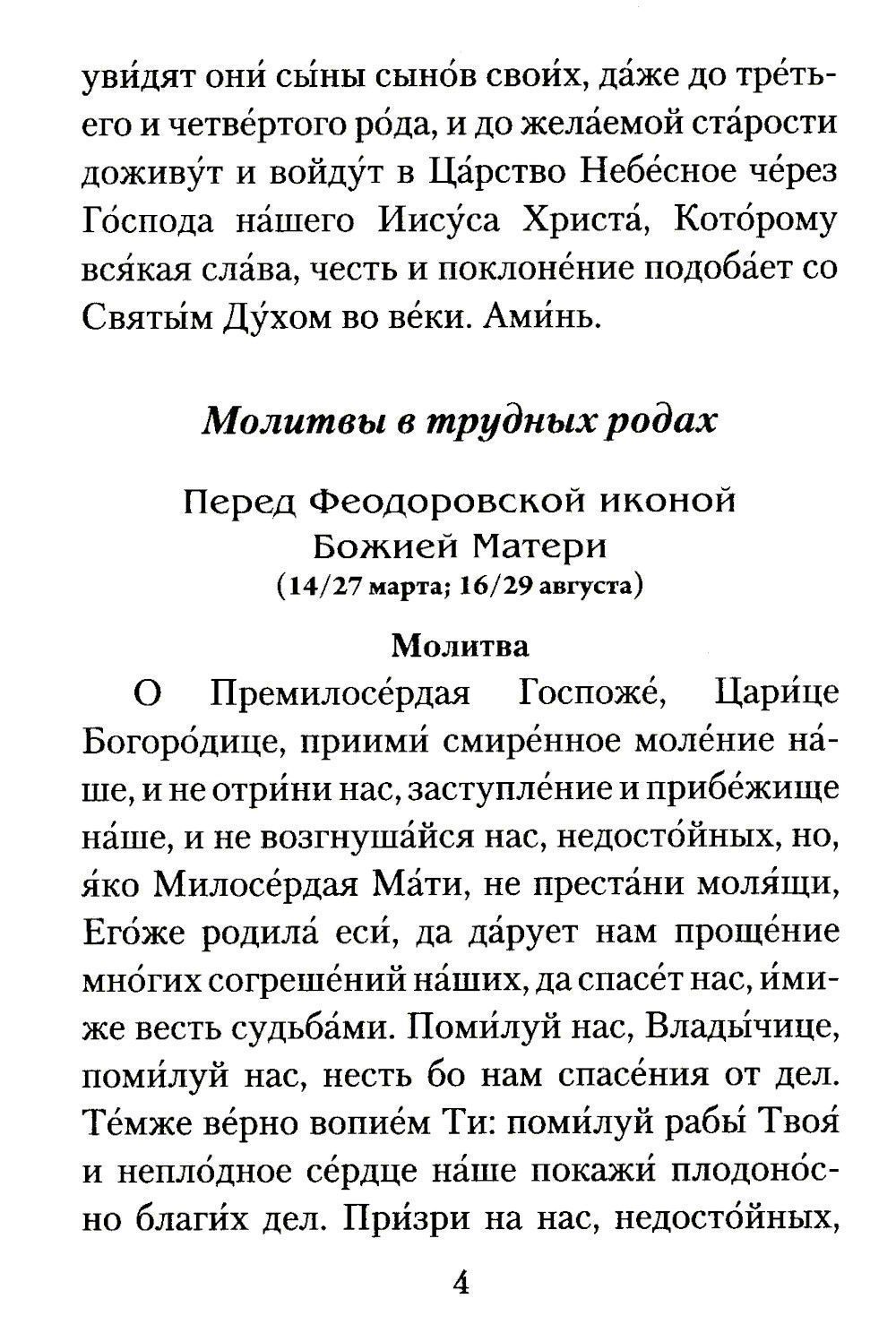 уви́дят они́ сы́ны сыно́в свои́х, да́же до тре́тьего и четве́ртого ро́да, и до жела́емой ста́рости доживу́т и войду́т в Ца́рство Небе́сное че́рез Го́спода на́шего Иису́са Христа́, Кото́рому вся́кая сла́ва, честь и поклоне́ние подоба́ет со Святы́м Ду́хом во ве́ки. Ами́нь.

Молитвы в трудных родах

Перед Феодоровской иконой Божией Матери
(14/27 марта; 16/29 августа)

Молитва

О Премилосе́рдая Госпоже́, Цари́це Богоро́дице, приими́ смире́нное моле́ние на́ше, и не отри́ни нас, заступле́ние и прибе́жище на́ше, и не возгнуша́йся нас, недосто́йных, но, я́ко Милосе́рдая Ма́ти, не преста́ни моля́щи, Его́же родила́ еси́, да да́рует нам проще́ние мно́гих согреше́ний на́ших, да спасе́т нас, и́миже весть судьба́ми. Поми́луй нас, Влады́чице, поми́луй нас, несть бо нам спасе́ния от дел. Те́мже ве́рно вопие́м Ти: поми́луй рабы́ Твоя́ и непло́дное се́рдце на́ше покажи́ плодоно́сно благи́х дел. При́зри на нас, недосто́йных,

4